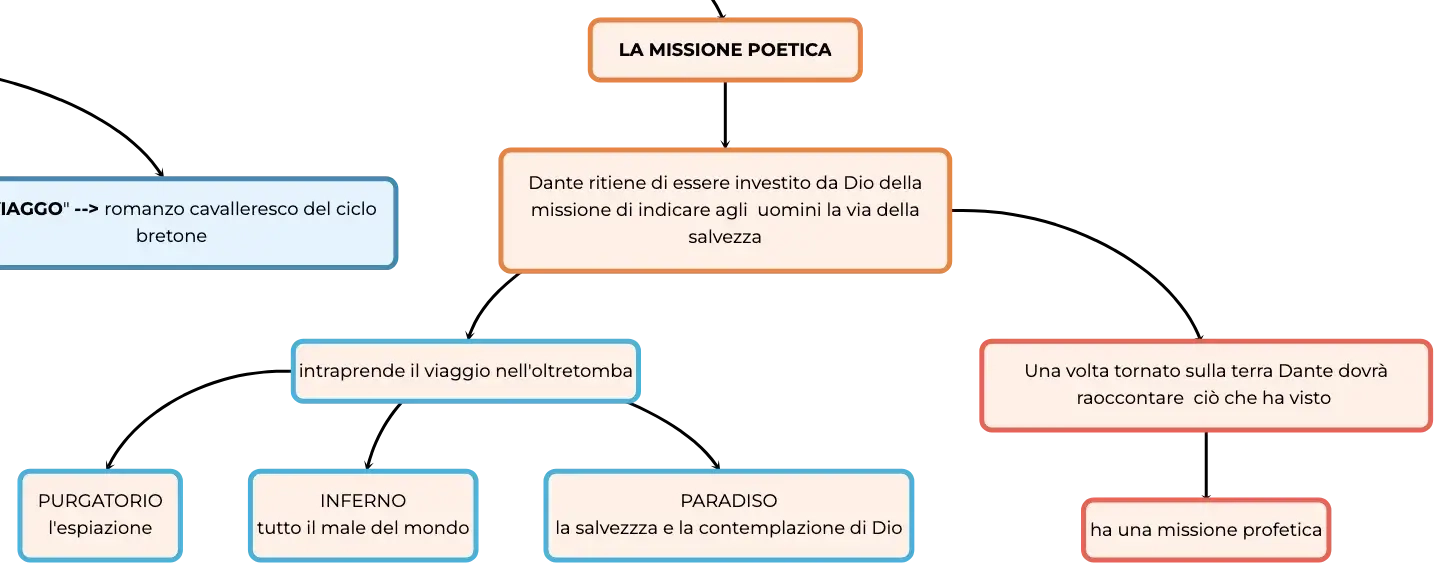 LA MISSIONE POETICA

IAGGO" --> romanzo cavalleresco del ciclo bretone

Dante ritiene di essere investito da Dio della missione di indicare agli uomini la via della salvezza

intraprende il viaggio nell'oltretomba

Una volta tornato sulla terra Dante dovrà raoccontare ciò che ha visto

PURGATORIO
l'espiazione

INFERNO
tutto il male del mondo

PARADISO
la salvezzza e la contemplazione di Dio

ha una missione profetica